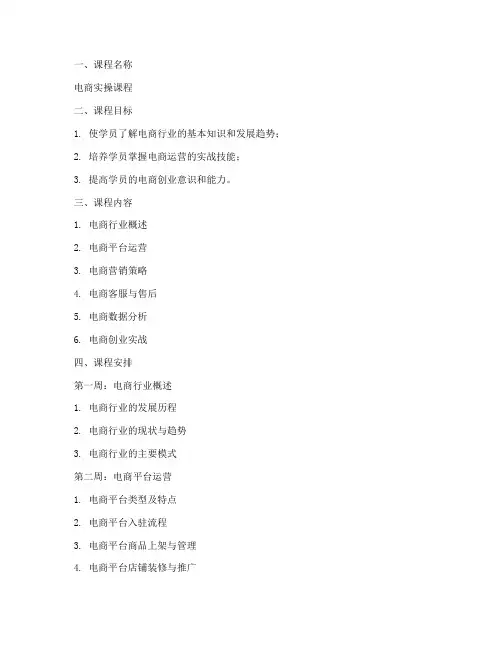 一、课程名称

电商实操课程

二、课程目标

1. 使学员了解电商行业的基本知识和发展趋势；

2. 培养学员掌握电商运营的实战技能；

3. 提高学员的电商创业意识和能力。

三、课程内容

1. 电商行业概述

2. 电商平台运营

3. 电商营销策略

4. 电商客服与售后

5. 电商数据分析

6. 电商创业实战

四、课程安排

第一周：电商行业概述

1. 电商行业的发展历程

2. 电商行业的现状与趋势

3. 电商行业的主要模式

第二周：电商平台运营

1. 电商平台类型及特点

2. 电商平台入驻流程

3. 电商平台商品上架与管理

4. 电商平台店铺装修与推广